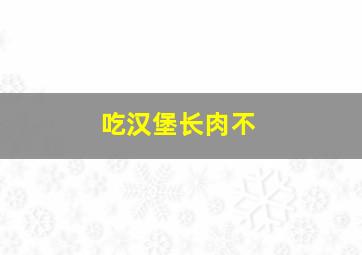 吃汉堡长肉不